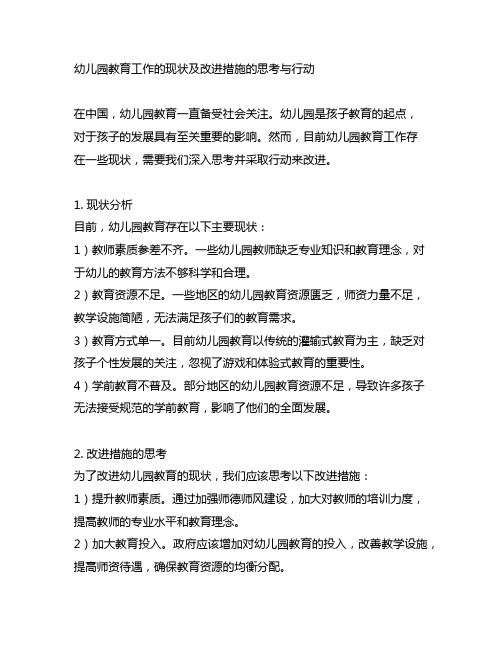 幼儿园教育工作的现状及改进措施的思考与行动

在中国，幼儿园教育一直备受社会关注。幼儿园是孩子教育的起点，对于孩子的发展具有至关重要的影响。然而，目前幼儿园教育工作存在一些现状，需要我们深入思考并采取行动来改进。

1. 现状分析
目前，幼儿园教育存在以下主要现状：
1）教师素质参差不齐。一些幼儿园教师缺乏专业知识和教育理念，对于幼儿的教育方法不够科学和合理。
2）教育资源不足。一些地区的幼儿园教育资源匮乏，师资力量不足，教学设施简陋，无法满足孩子们的教育需求。
3）教育方式单一。目前幼儿园教育以传统的灌输式教育为主，缺乏对孩子个性发展的关注，忽视了游戏和体验式教育的重要性。
4）学前教育不普及。部分地区的幼儿园教育资源不足，导致许多孩子无法接受规范的学前教育，影响了他们的全面发展。

2. 改进措施的思考
为了改进幼儿园教育的现状，我们应该思考以下改进措施：
1）提升教师素质。通过加强师德师风建设，加大对教师的培训力度，提高教师的专业水平和教育理念。
2）加大教育投入。政府应该增加对幼儿园教育的投入，改善教学设施，提高师资待遇，确保教育资源的均衡分配。